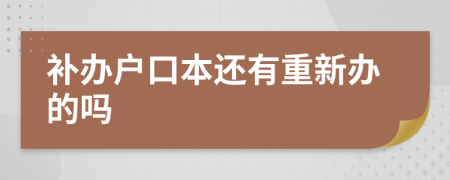 补办户口本还有重新办的吗